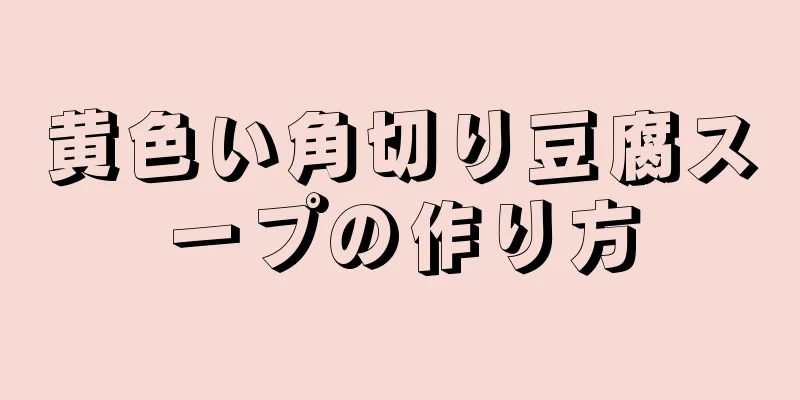 黄色い角切り豆腐スープの作り方